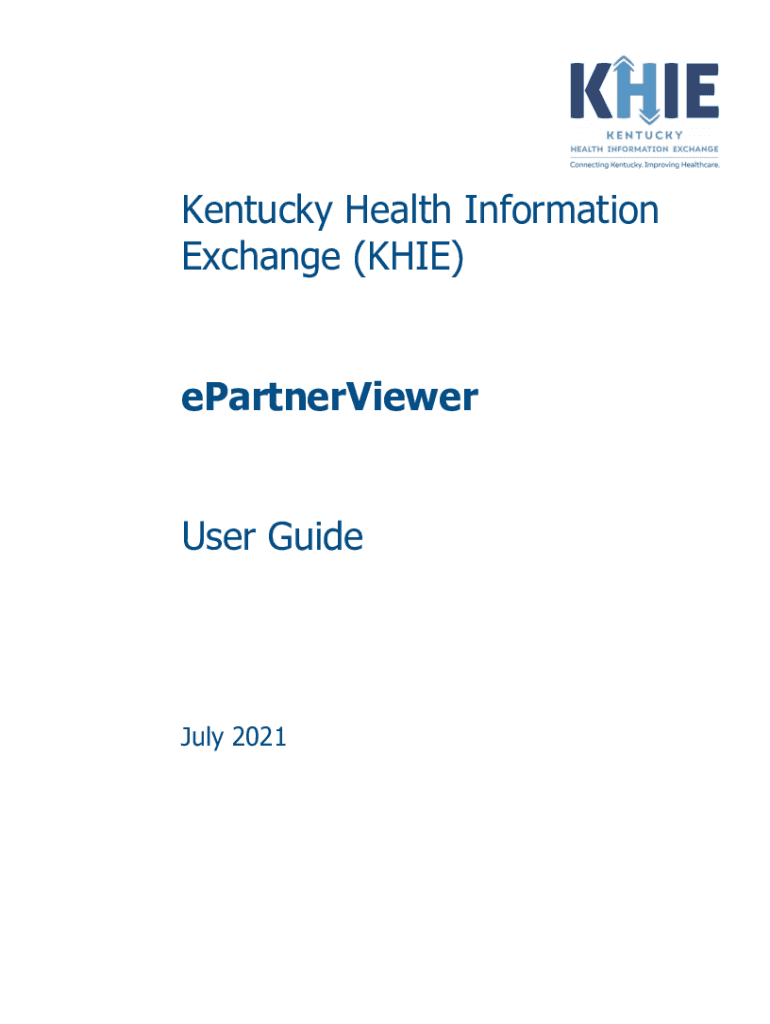 KHIE
KENTUCKY
HEALTH INFORMATION EXCHANGE
Connecting Kentucky. Improving Healthcare.

Kentucky Health Information Exchange (KHIE)

ePartnerViewer

User Guide

July 2021